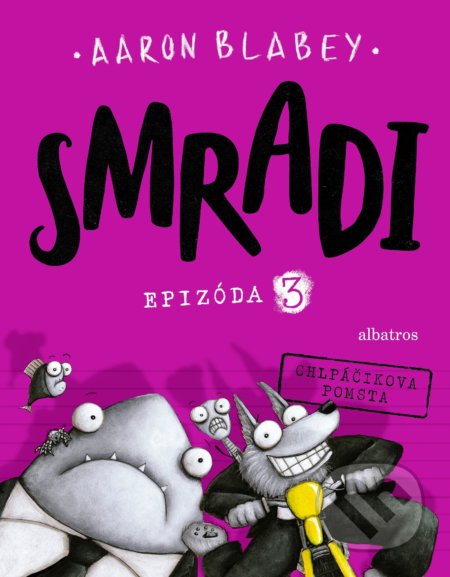 • AARON BLABEY •

SMRADI

EPIZÓDA 3

albatros

CHLPÁČIKOVA POMSTA